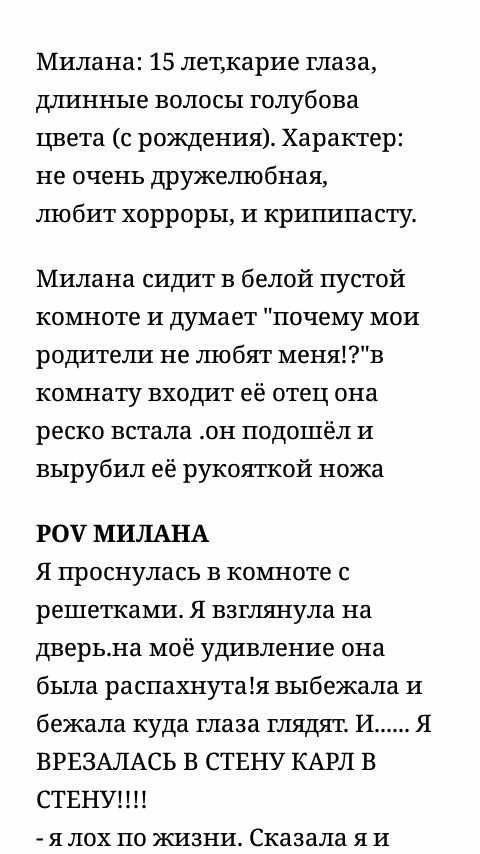 Милана: 15 лет,карие глаза, длинные волосы голубова цвета (с рождения). Характер: не очень дружелюбная, любит хорроры, и крипипасту.

Милана сидит в белой пустой комноте и думает "почему мои родители не любят меня!?"в комнату входит её отец она реско встала .он подошёл и вырубил её рукояткой ножа

POV МИЛАНА
Я проснулась в комноте с решетками. Я взглянула на дверь.на моё удивление она была распахнута!я выбежала и бежала куда глаза глядят. И...... Я ВРЕЗАЛАСЬ В СТЕНУ КАРЛ В СТЕНУ!!!!
- я лох по жизни. Сказала я и